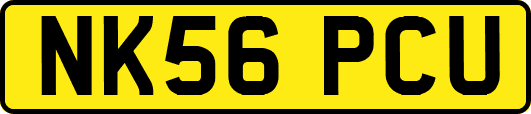 NK56 PCU